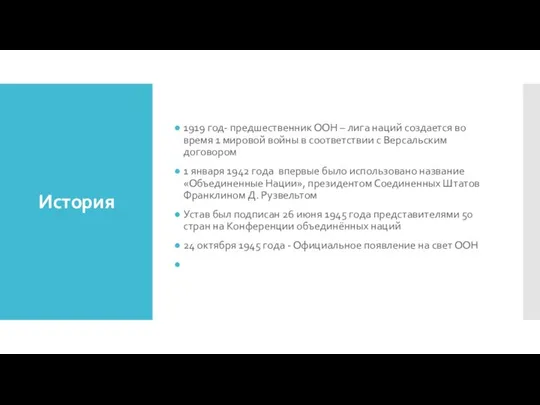 История

1919 год- предшественник ООН – лига наций создается во время 1 мировой войны в соответствии с Версальским договором

1 января 1942 года впервые было использовано название «Объединенные Нации», президентом Соединенных Штатов Франклином Д. Рузвельтом

Устав был подписан 26 июня 1945 года представителями 50 стран на Конференции объединённых наций

24 октября 1945 года - Официальное появление на свет ООН